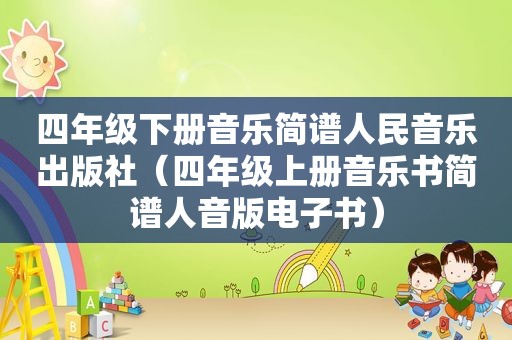 四年级下册音乐简谱人民音乐出版社（四年级上册音乐书简谱人音版电子书）

A

B C